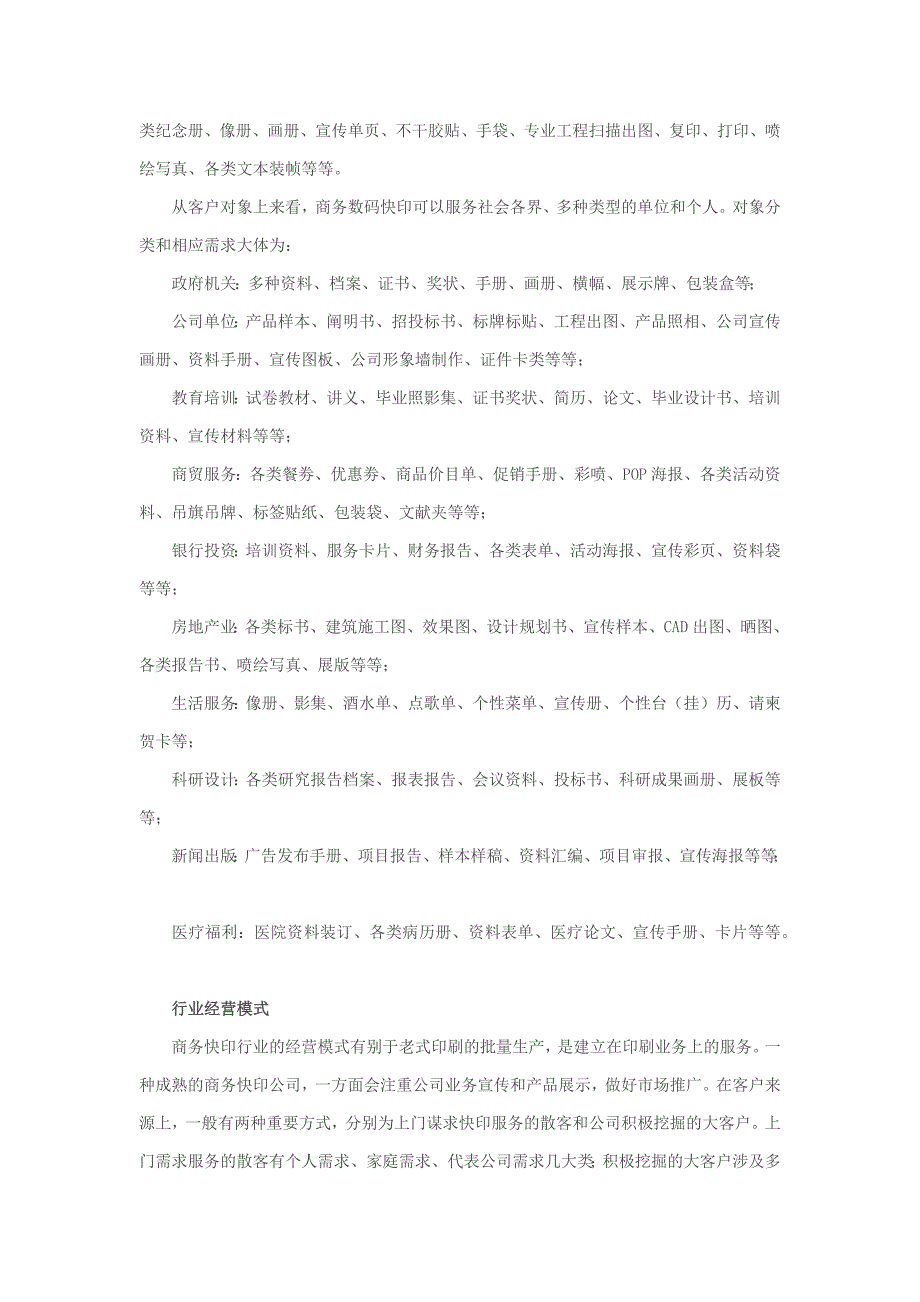 类纪念册、像册、画册、宣传单页、不干胶贴、手袋、专业工程扫描出图、复印、打印、喷绘写真、各类文本装帧等等。

从客户对象上来看，商务数码快印可以服务社会各界、多种类型的单位和个人。对象分类和相应需求大体为：

政府机关：多种资料、档案、证书、奖状、手册、画册、横幅、展示牌、包装盒等；

公司单位：产品样本、阐明书、招投标书、标牌标贴、工程出图、产品照相、公司宣传画册、资料手册、宣传图板、公司形象墙制作、证件卡类等等；

教育培训：试卷教材、讲义、毕业照影集、证书奖状、简历、论文、毕业设计书、培训资料、宣传材料等等；

商贸服务：各类餐券、优惠券、商品价目单、促销手册、彩喷、POP 海报、各类活动资料、吊旗吊牌、标签贴纸、包装袋、文献夹等等；

银行投资：培训资料、服务卡片、财务报告、各类表单、活动海报、宣传彩页、资料袋等等；

房地产业：各类标书、建筑施工图、效果图、设计规划书、宣传样本、CAD 出图、晒图、各类报告书、喷绘写真、展版等等；

生活服务：像册、影集、酒水单、点歌单、个性菜单、宣传册、个性台（挂）历、请柬贺卡等；

科研设计：各类研究报告档案、报表报告、会议资料、投标书、科研成果画册、展板等等；

新闻出版：广告发布手册、项目报告、样本样稿、资料汇编、项目审报、宣传海报等等；

医疗福利：医院资料装订、各类病历册、资料表单、医疗论文、宣传手册、卡片等等。

行业经营模式

商务快印行业的经营模式有别于老式印刷的批量生产，是建立在印刷业务上的服务。一种成熟的商务快印公司，一方面会注重公司业务宣传和产品展示，做好市场推广。在客户来源上，一般有两种重要方式，分别为上门谋求快印服务的散客和公司积极挖掘的大客户。上门需求服务的散客有个人需求、家庭需求、代表公司需求几大类；积极挖掘的大客户涉及多